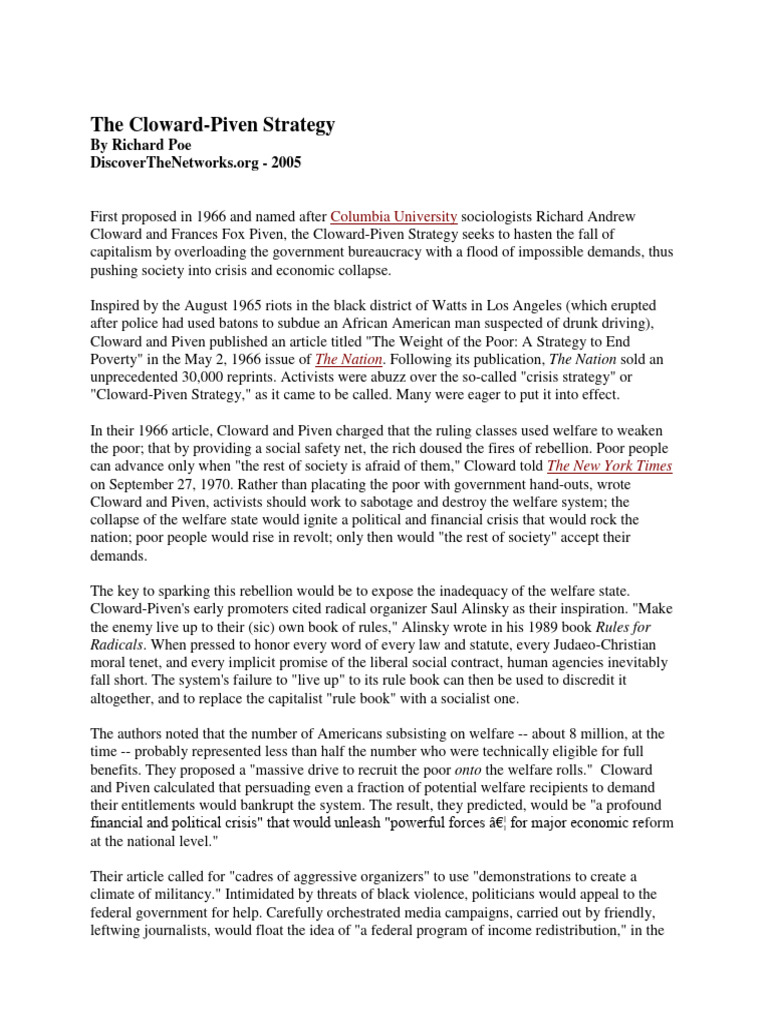 The Cloward-Piven Strategy
By Richard Poe
DiscoverTheNetworks.org - 2005

First proposed in 1966 and named after Columbia University sociologists Richard Andrew Cloward and Frances Fox Piven, the Cloward-Piven Strategy seeks to hasten the fall of capitalism by overloading the government bureaucracy with a flood of impossible demands, thus pushing society into crisis and economic collapse.

Inspired by the August 1965 riots in the black district of Watts in Los Angeles (which erupted after police had used batons to subdue an African American man suspected of drunk driving), Cloward and Piven published an article titled "The Weight of the Poor: A Strategy to End Poverty" in the May 2, 1966 issue of The Nation. Following its publication, The Nation sold an unprecedented 30,000 reprints. Activists were abuzz over the so-called "crisis strategy" or "Cloward-Piven Strategy," as it came to be called. Many were eager to put it into effect.

In their 1966 article, Cloward and Piven charged that the ruling classes used welfare to weaken the poor; that by providing a social safety net, the rich doused the fires of rebellion. Poor people can advance only when "the rest of society is afraid of them," Cloward told The New York Times on September 27, 1970. Rather than placating the poor with government hand-outs, wrote Cloward and Piven, activists should work to sabotage and destroy the welfare system; the collapse of the welfare state would ignite a political and financial crisis that would rock the nation; poor people would rise in revolt; only then would "the rest of society" accept their demands.

The key to sparking this rebellion would be to expose the inadequacy of the welfare state. Cloward-Piven's early promoters cited radical organizer Saul Alinsky as their inspiration. "Make the enemy live up to their (sic) own book of rules," Alinsky wrote in his 1989 book Rules for Radicals. When pressed to honor every word of every law and statute, every Judaeo-Christian moral tenet, and every implicit promise of the liberal social contract, human agencies inevitably fall short. The system's failure to "live up" to its rule book can then be used to discredit it altogether, and to replace the capitalist "rule book" with a socialist one.

The authors noted that the number of Americans subsisting on welfare -- about 8 million, at the time -- probably represented less than half the number who were technically eligible for full benefits. They proposed a "massive drive to recruit the poor onto the welfare rolls." Cloward and Piven calculated that persuading even a fraction of potential welfare recipients to demand their entitlements would bankrupt the system. The result, they predicted, would be "a profound financial and political crisis" that would unleash "powerful forces â€¦ for major economic reform at the national level."

Their article called for "cadres of aggressive organizers" to use "demonstrations to create a climate of militancy." Intimidated by threats of black violence, politicians would appeal to the federal government for help. Carefully orchestrated media campaigns, carried out by friendly, leftwing journalists, would float the idea of "a federal program of income redistribution," in the